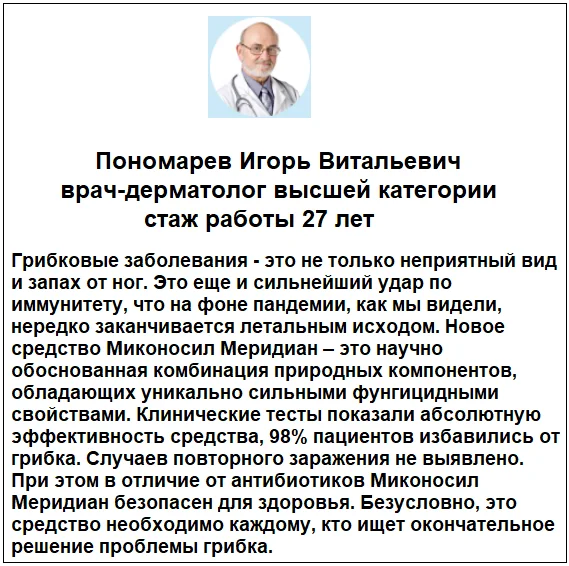 Пономарев Игорь Витальевич
врач-дерматолог высшей категории
стаж работы 27 лет

Грибковые заболевания - это не только неприятный вид и запах от ног. Это еще и сильнейший удар по иммунитету, что на фоне пандемии, как мы видели, нередко заканчивается летальным исходом. Новое средство Миконосил Меридиан – это научно обоснованная комбинация природных компонентов, обладающих уникально сильными фунгицидными свойствами. Клинические тесты показали абсолютную эффективность средства, 98% пациентов избавились от грибка. Случаев повторного заражения не выявлено. При этом в отличие от антибиотиков Миконосил Меридиан безопасен для здоровья. Безусловно, это средство необходимо каждому, кто ищет окончательное решение проблемы грибка.